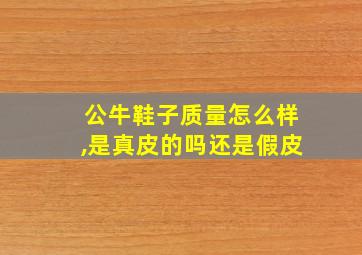 公牛鞋子质量怎么样,是真皮的吗还是假皮